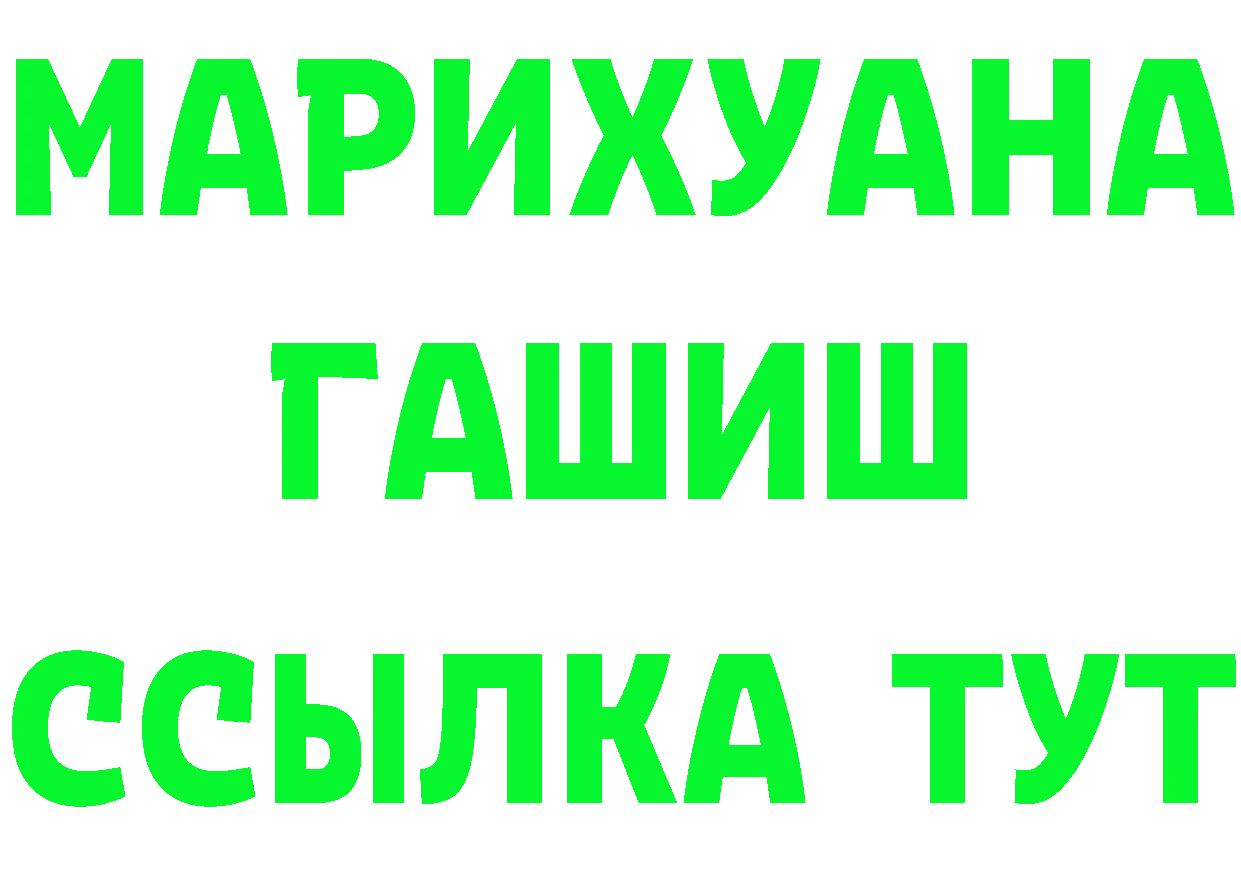 МАРИХУАНА
ГАШИШ
ССЫЛКА ТУТ